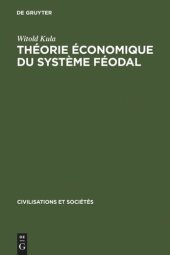 DE GRUYTER

Witold Kula
THÉORIE ÉCONOMIQUE DU SYSTÈME FÉODAL

CIVILISATIONS ET SOCIÉTÉS

DE
G